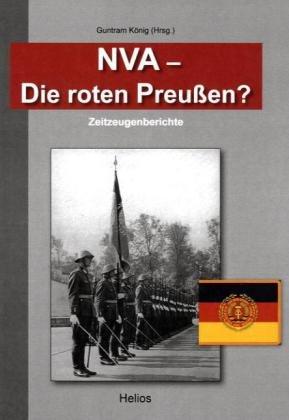 Guntram König (Hrsg.)

NVA –
Die roten Preußen?

Zeitzeugenberichte

Helios